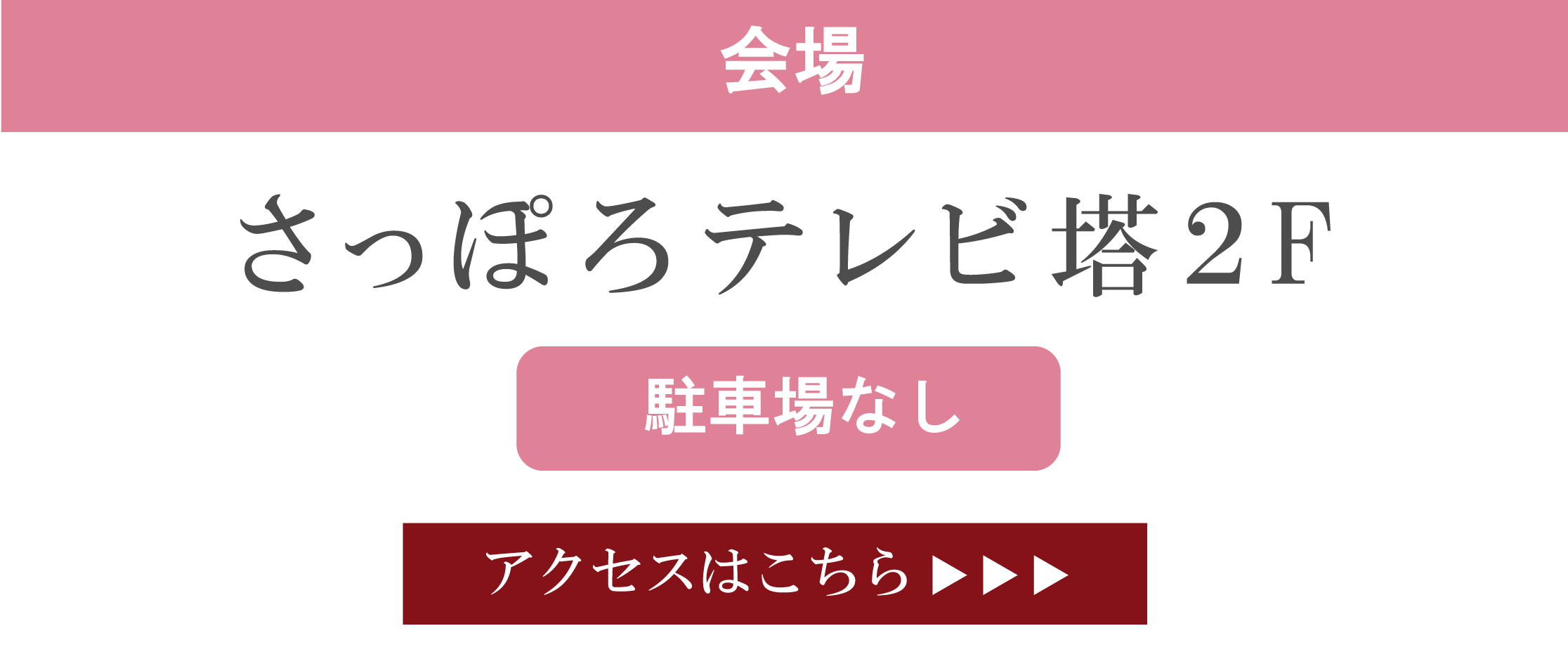 会場

さっぽろテレビ塔2F

駐車場なし

アクセスはこちら ▶▶▶